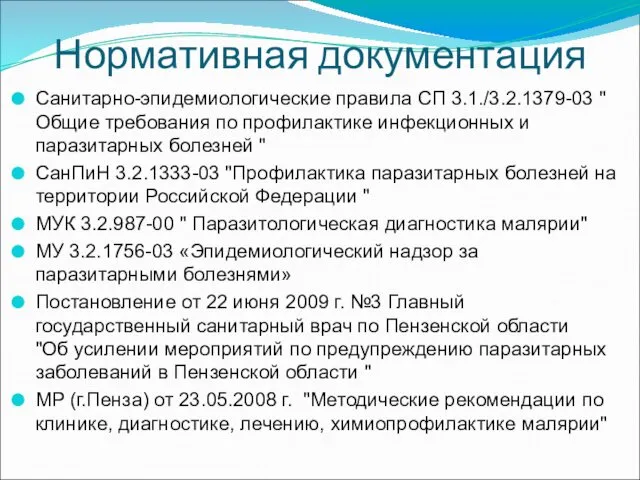 Нормативная документация

Санитарно-эпидемиологические правила СП 3.1./3.2.1379-03 " Общие требования по профилактике инфекционных и паразитарных болезней "

СанПиН 3.2.1333-03 "Профилактика паразитарных болезней на территории Российской Федерации "

МУК 3.2.987-00 " Паразитологическая диагностика малярии"

МУ 3.2.1756-03 «Эпидемиологический надзор за паразитарными болезнями»

Постановление от 22 июня 2009 г. №3 Главный государственный санитарный врач по Пензенской области "Об усилении мероприятий по предупреждению паразитарных заболеваний в Пензенской области "

МР (г.Пенза) от 23.05.2008 г. "Методические рекомендации по клинике, диагностике, лечению, химиопрофилактике малярии"